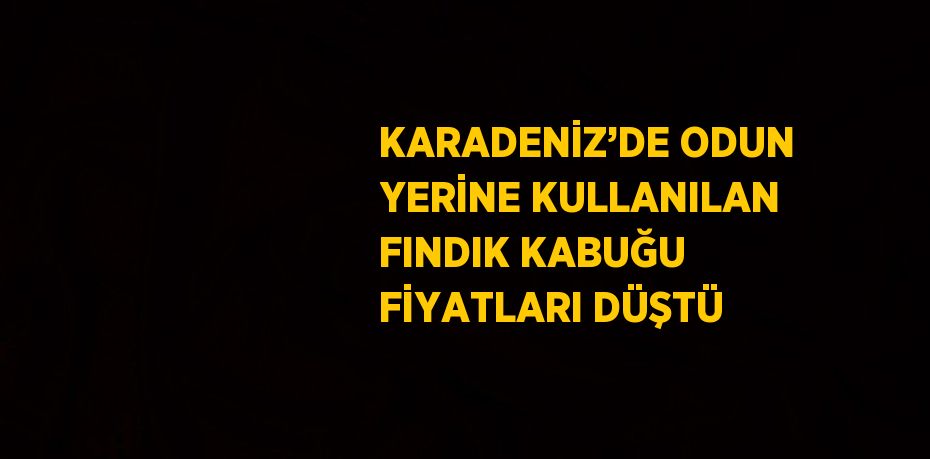 KARADENİZ’DE ODUN YERİNE KULLANILAN FINDIK KABUĞU FİYATLARI DÜŞTÜ